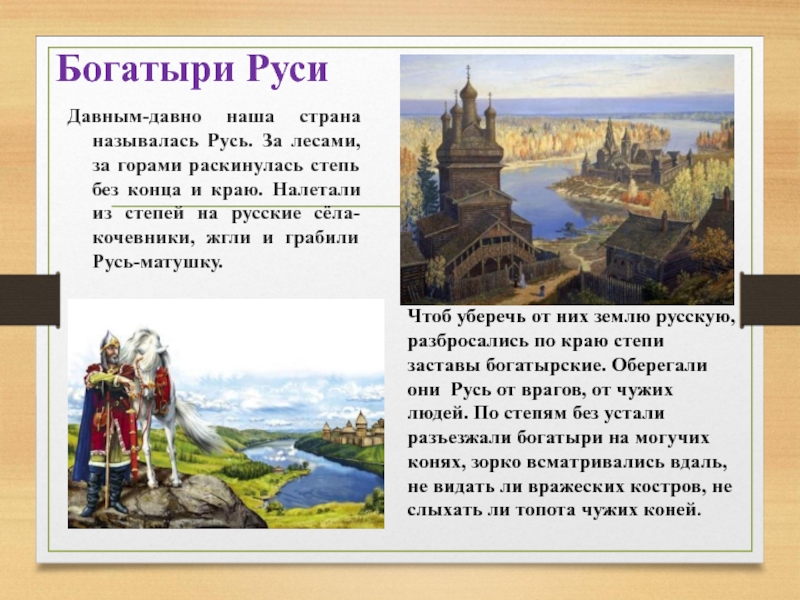 Богатыри Руси

Давным-давно наша страна называлась Русь. За лесами, за горами раскинулась степь без конца и краю. Налетали из степей на русские сёла-кочевники, жгли и грабили Русь-матушку.

Чтоб уберечь от них землю русскую, разбросались по краю степи заставы богатырские. Оберегали они Русь от врагов, от чужих людей. По степям без устали разъезжали богатыри на могучих конях, зорко всматривались вдаль, не видать ли вражеских костров, не слыхать ли топота чужих коней.